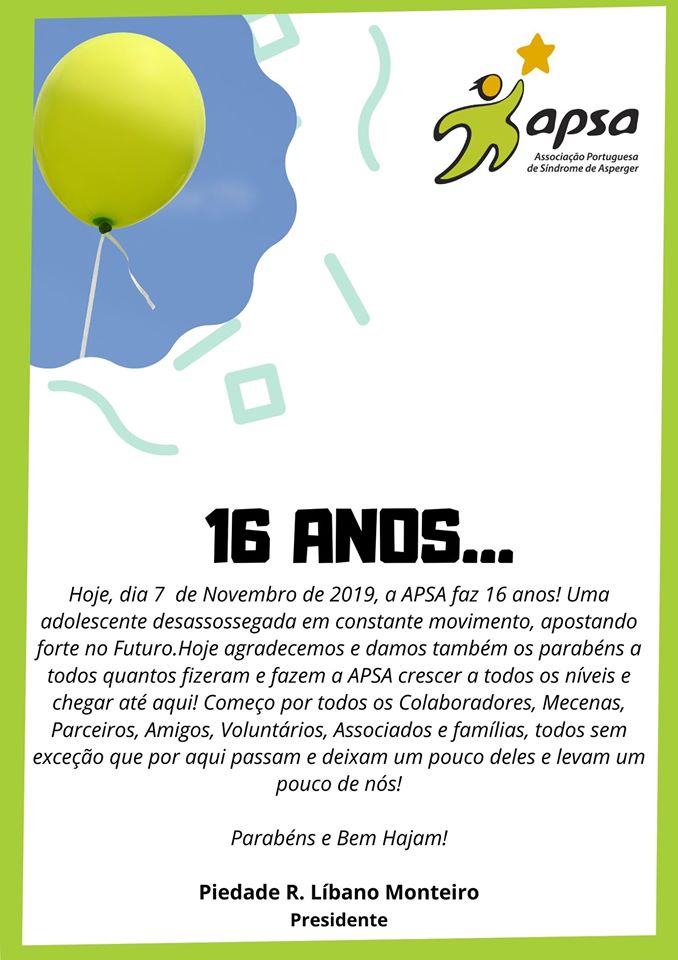 apsa
Associação Portuguesa de Síndrome de Asperger

16 ANOS...

Hoje, dia 7 de Novembro de 2019, a APSA faz 16 anos! Uma adolescente desassossegada em constante movimento, apostando forte no Futuro.Hoje agradecemos e damos também os parabéns a todos quantos fizeram e fazem a APSA crescer a todos os níveis e chegar até aqui! Começo por todos os Colaboradores, Mecenas, Parceiros, Amigos, Voluntários, Associados e famílias, todos sem exceção que por aqui passam e deixam um pouco deles e levam um pouco de nós!

Parabéns e Bem Hajam!

Piedade R. Líbano Monteiro
Presidente